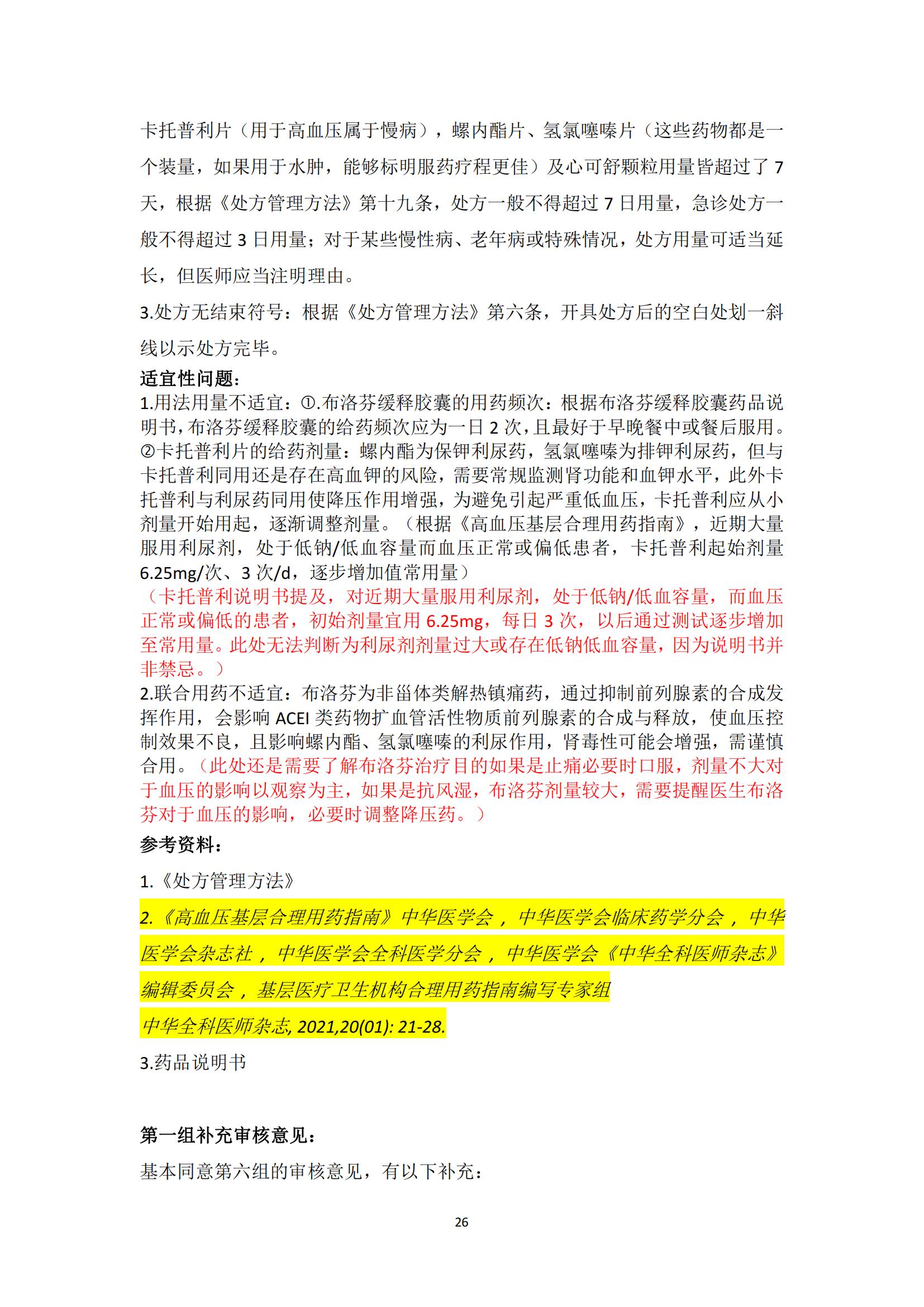 卡托普利片（用于高血压属于慢病），螺内酯片、氢氯噻嗪片（这些药物都是一个装量，如果用于水肿，能够标明服药疗程更佳）及心可舒颗粒用量皆超过了 7 天，根据《处方管理方法》第十九条，处方一般不得超过 7 日用量，急诊处方一般不得超过 3 日用量；对于某些慢性病、老年病或特殊情况，处方用量可适当延长，但医师应当注明理由。

3.处方无结束符号：根据《处方管理方法》第六条，开具处方后的空白处划一斜线以示处方完毕。

适宜性问题：
1.用法用量不适宜：①.布洛芬缓释胶囊的用药频次：根据布洛芬缓释胶囊药品说明书，布洛芬缓释胶囊的给药频次应为一日 2 次，且最好于早晚餐中或餐后服用。②卡托普利片的给药剂量：螺内酯为保钾利尿药，氢氯噻嗪为排钾利尿药，但与卡托普利同用还是存在高血钾的风险，需要常规监测肾功能和血钾水平，此外卡托普利与利尿药同用使降压作用增强，为避免引起严重低血压，卡托普利应从小剂量开始用起，逐渐调整剂量。（根据《高血压基层合理用药指南》，近期大量服用利尿剂，处于低钠/低血容量而血压正常或偏低患者，卡托普利起始剂量 6.25mg/次、3 次/d，逐步增加值常用量）
（卡托普利说明书提及，对近期大量服用利尿剂，处于低钠/低血容量，而血压正常或偏低的患者，初始剂量宜用 6.25mg，每日 3 次，以后通过测试逐步增加至常用量。此处无法判断为利尿剂剂量过大或存在低钠低血容量，因为说明书并非禁忌。）
2.联合用药不适宜：布洛芬为非甾体类解热镇痛药，通过抑制前列腺素的合成发挥作用，会影响 ACEI 类药物扩血管活性物质前列腺素的合成与释放，使血压控制效果不良，且影响螺内酯、氢氯噻嗪的利尿作用，肾毒性可能会增强，需谨慎合用。（此处还是需要了解布洛芬治疗目的如果是止痛必要时口服，剂量不大对于血压的影响以观察为主，如果是抗风湿，布洛芬剂量较大，需要提醒医生布洛芬对于血压的影响，必要时调整降压药。）
参考资料：

1.《处方管理方法》

2.《高血压基层合理用药指南》中华医学会，中华医学会临床药学分会，中华医学会杂志社，中华医学会全科医学分会，中华医学会《中华全科医师杂志》编辑委员会，基层医疗卫生机构合理用药指南编写专家组
中华全科医师杂志, 2021,20(01): 21-28.

3.药品说明书

第一组补充审核意见：

基本同意第六组的审核意见，有以下补充：

26